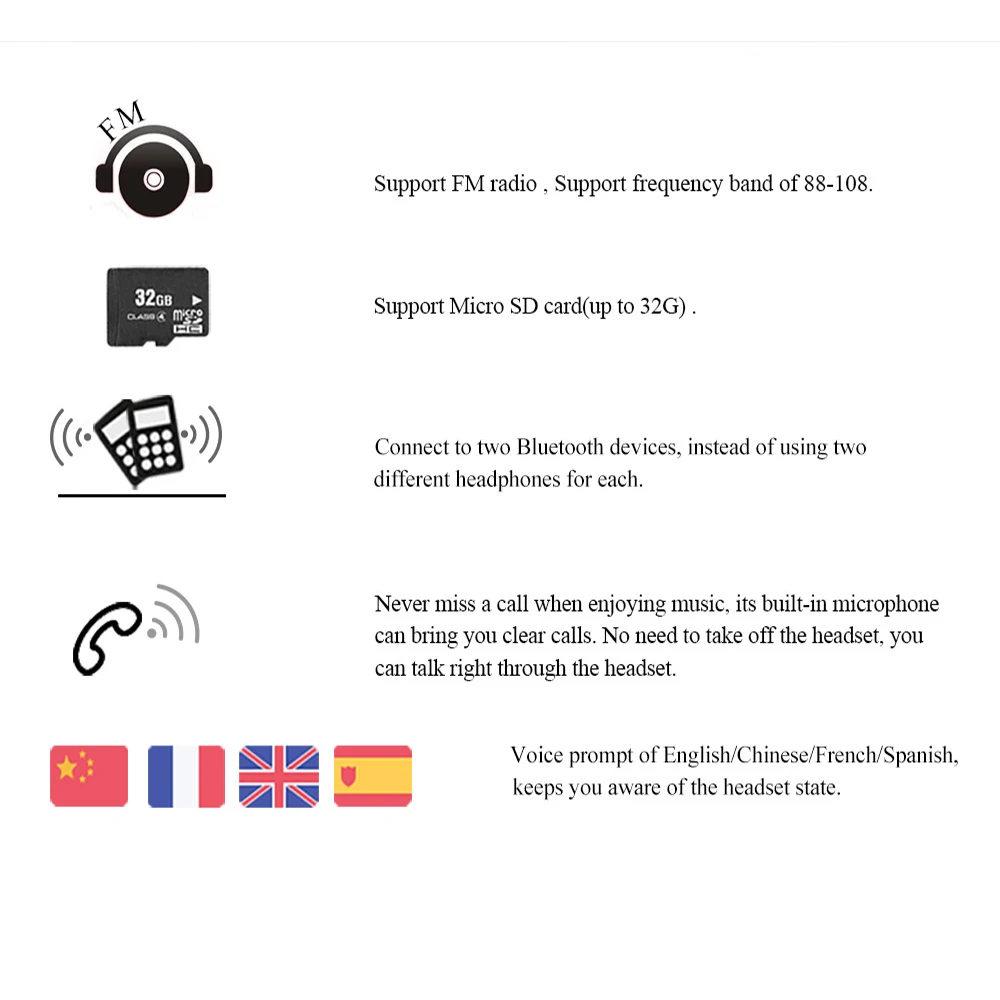 FM

Support FM radio , Support frequency band of 88-108.

32GB
CLASS 4 micro SD HC

Support Micro SD card(up to 32G) .

Connect to two Bluetooth devices, instead of using two different headphones for each.

Never miss a call when enjoying music, its built-in microphone can bring you clear calls. No need to take off the headset, you can talk right through the headset.

Voice prompt of English/Chinese/French/Spanish, keeps you aware of the headset state.